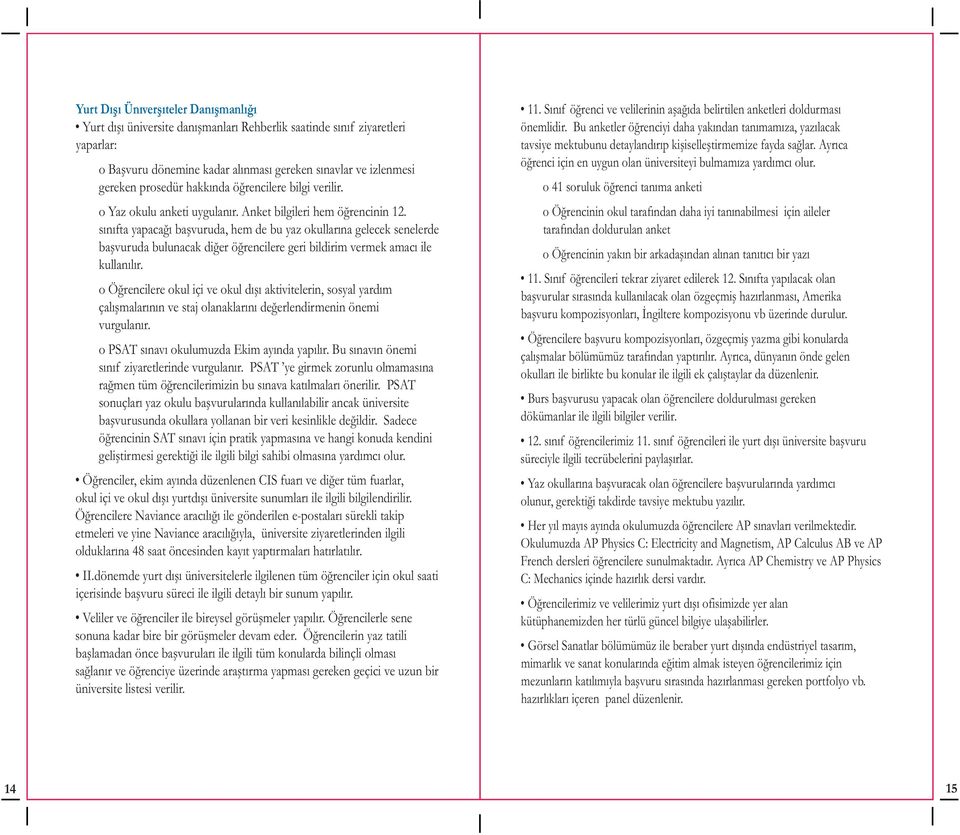 Yurt Dışı Ünverşiteler Danışmanlığı

• Yurt dışı üniversite danışmanları Rehberlik saatinde sınıf ziyaretleri yaparlar:

o Başvuru dönemine kadar alınması gereken sınavlar ve izlenmesi gereken prosedür hakkında öğrencilere bilgi verilir.

o Yaz okulu anketi uygulanır. Anket bilgileri hem öğrencinin 12. sınıfta yapacağı başvuruda, hem de bu yaz okullarına gelecek senelerde başvuruda bulunacak diğer öğrencilere geri bildirim vermek amacı ile kullanılır.

o Öğrencilere okul içi ve okul dışı aktivitelerin, sosyal yardım çalışmalarının ve staj olanaklarını değerlendirmenin önemi vurgulanır.

o PSAT sınavı okulumuzda Ekim ayında yapılır. Bu sınavın önemi sınıf ziyaretlerinde vurgulanır. PSAT 'ye girmek zorunlu olmamasına rağmen tüm öğrencilerimizin bu sınava katılmaları önerilir. PSAT sonuçları yaz okulu başvurularında kullanılabilir ancak üniversite başvurusunda okullara yollanan bir veri kesinlikle değildir. Sadece öğrencinin SAT sınavı için pratik yapmasına ve hangi konuda kendini geliştirmesi gerektiği ile ilgili bilgi sahibi olmasına yardımcı olur.

• Öğrenciler, ekim ayında düzenlenen CIS fuarı ve diğer tüm fuarlar, okul içi ve okul dışı yurtdışı üniversite sunumları ile ilgili bilgilendirilir. Öğrencilere Naviance aracılığı ile gönderilen e-postaları sürekli takip etmeleri ve yine Naviance aracılığıyla, üniversite ziyaretlerinden ilgili olduklarına 48 saat öncesinden kayıt yaptırmaları hatırlatılır.

• II.dönemde yurt dışı üniversitelerle ilgilenen tüm öğrenciler için okul saati içerisinde başvuru süreci ile ilgili detaylı bir sunum yapılır.

• Veliler ve öğrenciler ile bireysel görüşmeler yapılır. Öğrencilerle sene sonuna kadar bire bir görüşmeler devam eder. Öğrencilerin yaz tatili başlamadan önce başvuruları ile ilgili tüm konularda bilinçli olması sağlanır ve öğrenciye üzerinde araştırma yapması gereken geçici ve uzun bir üniversite listesi verilir.

14

• 11. Sınıf öğrenci ve velilerinin aşağıda belirtilen anketleri doldurması önemlidir. Bu anketler öğrenciyi daha yakından tanımamıza, yazılacak tavsiye mektubunu detaylandırıp kişiselleştirmemize fayda sağlar. Ayrıca öğrenci için en uygun olan üniversiteyi bulmamıza yardımcı olur.

o 41 soruluk öğrenci tanıma anketi

o Öğrencinin okul tarafından daha iyi tanınabilmesi için aileler tarafından doldurulan anket

o Öğrencinin yakın bir arkadaşından alınan tanıtıcı bir yazı

• 11. Sınıf öğrencileri tekrar ziyaret edilerek 12. Sınıfta yapılacak olan başvurular sırasında kullanılacak olan özgeçmiş hazırlanması, Amerika başvuru kompozisyonları, İngiltere kompozisyonu vb üzerinde durulur.

• Öğrencilere başvuru kompozisyonları, özgeçmiş yazma gibi konularda çalışmalar bölümümüz tarafından yaptırılır. Ayrıca, dünyanın önde gelen okulları ile birlikte bu konular ile ilgili ek çalıştaylar da düzenlenir.

• Burs başvurusu yapacak olan öğrencilere doldurulması gereken dökümanlar ile ilgili bilgiler verilir.

• 12. sınıf öğrencilerimiz 11. sınıf öğrencileri ile yurt dışı üniversite başvuru süreciyle ilgili tecrübelerini paylaşırlar.

• Yaz okullarına başvuracak olan öğrencilere başvurularında yardımcı olunur, gerektiği takdirde tavsiye mektubu yazılır.

• Her yıl mayıs ayında okulumuzda öğrencilere AP sınavları verilmektedir. Okulumuzda AP Physics C: Electricity and Magnetism, AP Calculus AB ve AP French dersleri öğrencilere sunulmaktadır. Ayrıca AP Chemistry ve AP Physics C: Mechanics içinde hazırlık dersi vardır.

• Öğrencilerimiz ve velilerimiz yurt dışı ofisimizde yer alan kütüphanemizden her türlü güncel bilgiye ulaşabilirler.

• Görsel Sanatlar bölümümüz ile beraber yurt dışında endüstriyel tasarım, mimarlık ve sanat konularında eğitim almak isteyen öğrencilerimiz için mezunların katılımıyla başvuru sırasında hazırlanması gereken portfolyo vb. hazırlıkları içeren panel düzenlenir.

15